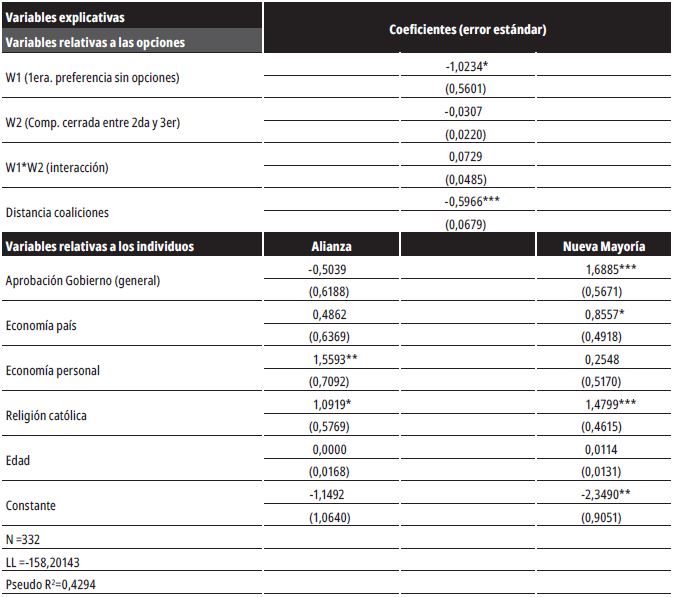 | Variables explicativas | Coeficientes (error estándar) | | |
|---|---|---|---|
| Variables relativas a las opciones | | | |
| W1 (1era. preferencia sin opciones) | | -1,0234* | |
| | | (0,5601) | |
| W2 (Comp. cerrada entre 2da y 3er) | | -0,0307 | |
| | | (0,0220) | |
| W1*W2 (interacción) | | 0,0729 | |
| | | (0,0485) | |
| Distancia coaliciones | | -0,5966*** | |
| | | (0,0679) | |
| Variables relativas a los individuos | Alianza | | Nueva Mayoría |
| Aprobación Gobierno (general) | -0,5039 | | 1,6885*** |
| | (0,6188) | | (0,5671) |
| Economía país | 0,4862 | | 0,8557* |
| | (0,6369) | | (0,4918) |
| Economía personal | 1,5593** | | 0,2548 |
| | (0,7092) | | (0,5170) |
| Religión católica | 1,0919* | | 1,4799*** |
| | (0,5769) | | (0,4615) |
| Edad | 0,0000 | | 0,0114 |
| | (0,0168) | | (0,0131) |
| Constante | -1,1492 | | -2,3490** |
| | (1,0640) | | (0,9051) |
| N =332 | | | |
| LL =-158,20143 | | | |
| Pseudo $R^2$=0,4294 | | | |